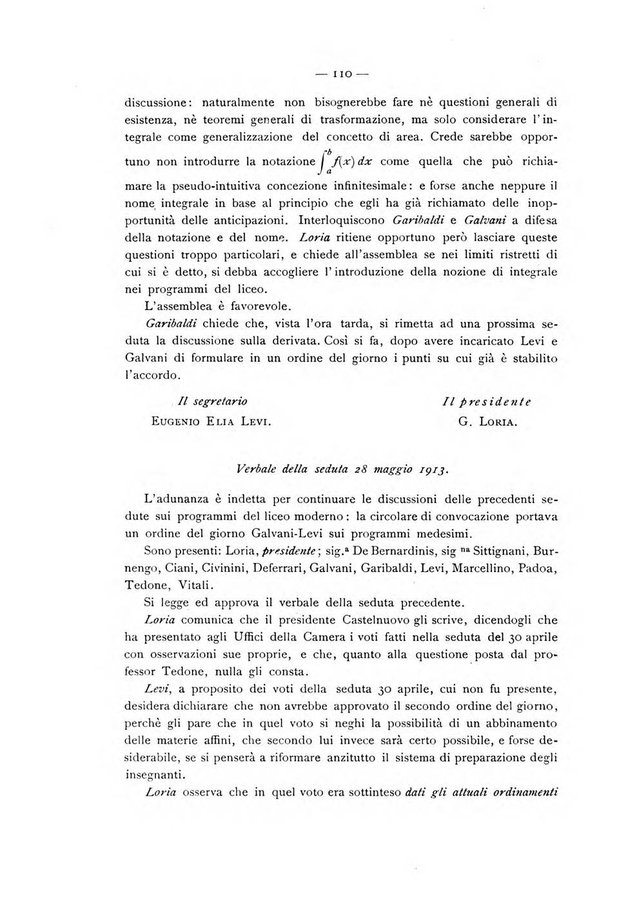 — 110 —

discussione: naturalmente non bisognerebbe fare nè questioni generali di esistenza, nè teoremi generali di trasformazione, ma solo considerare l'integrale come generalizzazione del concetto di area. Crede sarebbe opportuno non introdurre la notazione $\int_a^b f(x)\,dx$ come quella che può richiamare la pseudo-intuitiva concezione infinitesimale: e forse anche neppure il nome integrale in base al principio che egli ha già richiamato delle inopportunità delle anticipazioni. Interloquiscono Garibaldi e Galvani a difesa della notazione e del nome. Loria ritiene opportuno però lasciare queste questioni troppo particolari, e chiede all'assemblea se nei limiti ristretti di cui si è detto, si debba accogliere l'introduzione della nozione di integrale nei programmi del liceo.

L'assemblea è favorevole.

Garibaldi chiede che, vista l'ora tarda, si rimetta ad una prossima seduta la discussione sulla derivata. Così si fa, dopo avere incaricato Levi e Galvani di formulare in un ordine del giorno i punti su cui già è stabilito l'accordo.

Il segretario
EUGENIO ELIA LEVI.

Il presidente
G. LORIA.

Verbale della seduta 28 maggio 1913.

L'adunanza è indetta per continuare le discussioni delle precedenti sedute sui programmi del liceo moderno: la circolare di convocazione portava un ordine del giorno Galvani-Levi sui programmi medesimi.

Sono presenti: Loria, presidente; sig.a De Bernardinis, sig na Sittignani, Burnengo, Ciani, Civinini, Deferrari, Galvani, Garibaldi, Levi, Marcellino, Padoa, Tedone, Vitali.

Si legge ed approva il verbale della seduta precedente.

Loria comunica che il presidente Castelnuovo gli scrive, dicendogli che ha presentato agli Uffici della Camera i voti fatti nella seduta del 30 aprile con osservazioni sue proprie, e che, quanto alla questione posta dal professor Tedone, nulla gli consta.

Levi, a proposito dei voti della seduta 30 aprile, cui non fu presente, desidera dichiarare che non avrebbe approvato il secondo ordine del giorno, perchè gli pare che in quel voto si neghi la possibilità di un abbinamento delle materie affini, che secondo lui invece sarà certo possibile, e forse desiderabile, se si penserà a riformare anzitutto il sistema di preparazione degli insegnanti.

Loria osserva che in quel voto era sottinteso dati gli attuali ordinamenti